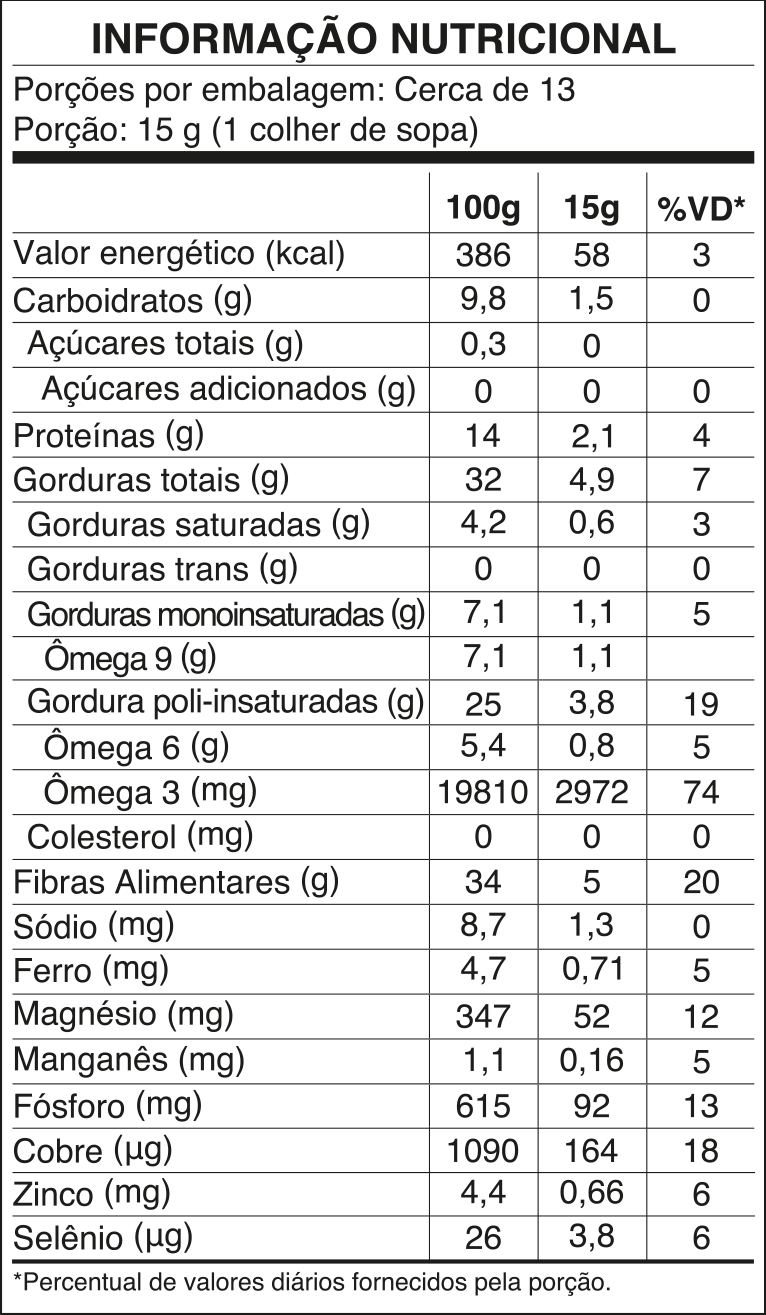 INFORMAÇÃO NUTRICIONAL

Porções por embalagem: Cerca de 13
Porção: 15 g (1 colher de sopa)

| | 100g | 15g | %VD* |
|---|---|---|---|
| Valor energético (kcal) | 386 | 58 | 3 |
| Carboidratos (g) | 9,8 | 1,5 | 0 |
| Açúcares totais (g) | 0,3 | 0 | |
| Açúcares adicionados (g) | 0 | 0 | 0 |
| Proteínas (g) | 14 | 2,1 | 4 |
| Gorduras totais (g) | 32 | 4,9 | 7 |
| Gorduras saturadas (g) | 4,2 | 0,6 | 3 |
| Gorduras trans (g) | 0 | 0 | 0 |
| Gorduras monoinsaturadas (g) | 7,1 | 1,1 | 5 |
| Ômega 9 (g) | 7,1 | 1,1 | |
| Gordura poli-insaturadas (g) | 25 | 3,8 | 19 |
| Ômega 6 (g) | 5,4 | 0,8 | 5 |
| Ômega 3 (mg) | 19810 | 2972 | 74 |
| Colesterol (mg) | 0 | 0 | 0 |
| Fibras Alimentares (g) | 34 | 5 | 20 |
| Sódio (mg) | 8,7 | 1,3 | 0 |
| Ferro (mg) | 4,7 | 0,71 | 5 |
| Magnésio (mg) | 347 | 52 | 12 |
| Manganês (mg) | 1,1 | 0,16 | 5 |
| Fósforo (mg) | 615 | 92 | 13 |
| Cobre (µg) | 1090 | 164 | 18 |
| Zinco (mg) | 4,4 | 0,66 | 6 |
| Selênio (µg) | 26 | 3,8 | 6 |

*Percentual de valores diários fornecidos pela porção.